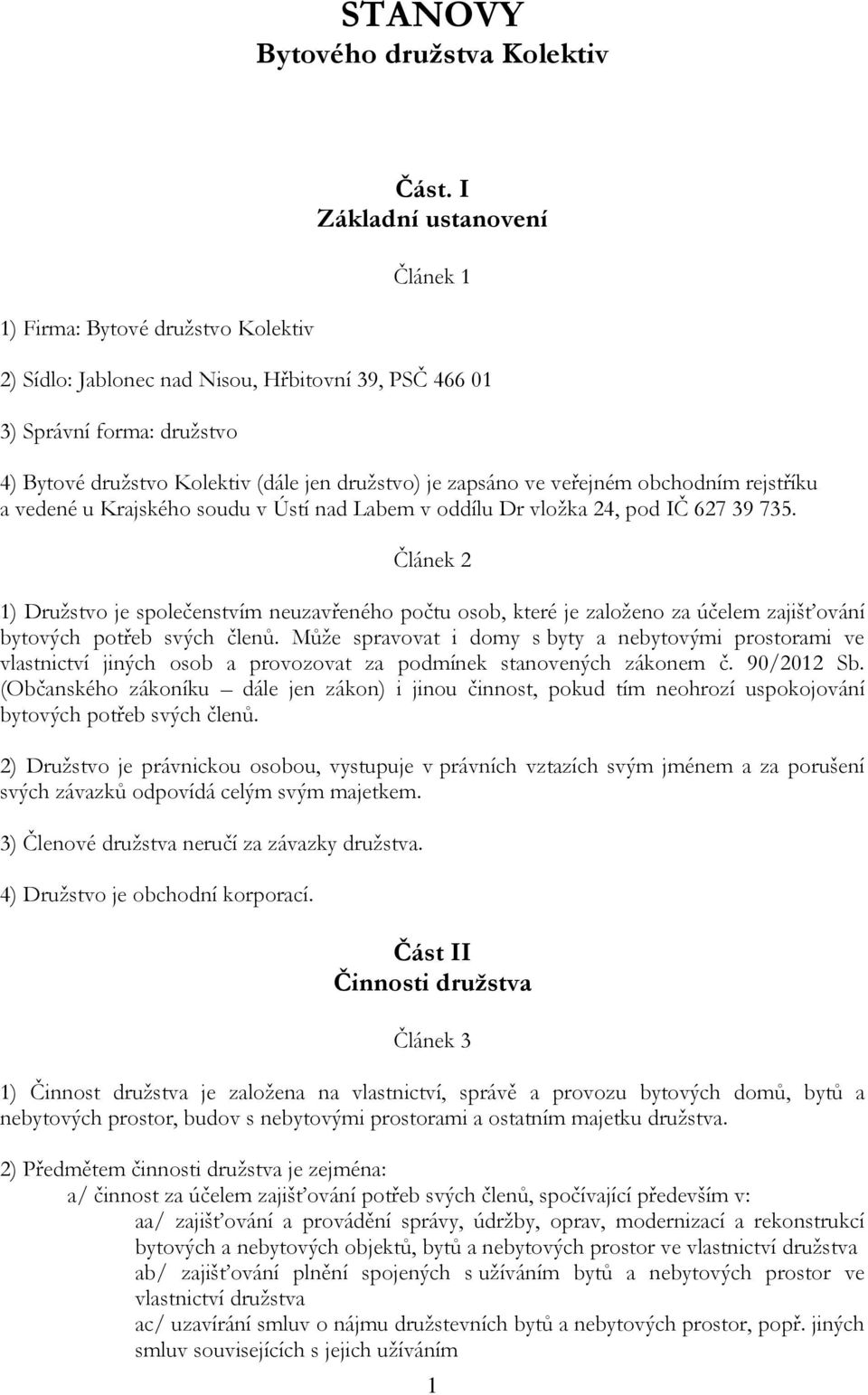 STANOVY
Bytového družstva Kolektiv

Část. I
Základní ustanovení

Článek 1

1) Firma: Bytové družstvo Kolektiv

2) Sídlo: Jablonec nad Nisou, Hřbitovní 39, PSČ 466 01

3) Správní forma: družstvo

4) Bytové družstvo Kolektiv (dále jen družstvo) je zapsáno ve veřejném obchodním rejstříku a vedené u Krajského soudu v Ústí nad Labem v oddílu Dr vložka 24, pod IČ 627 39 735.

Článek 2

1) Družstvo je společenstvím neuzavřeného počtu osob, které je založeno za účelem zajišťování bytových potřeb svých členů. Může spravovat i domy s byty a nebytovými prostorami ve vlastnictví jiných osob a provozovat za podmínek stanovených zákonem č. 90/2012 Sb. (Občanského zákoníku – dále jen zákon) i jinou činnost, pokud tím neohrozí uspokojování bytových potřeb svých členů.

2) Družstvo je právnickou osobou, vystupuje v právních vztazích svým jménem a za porušení svých závazků odpovídá celým svým majetkem.

3) Členové družstva neručí za závazky družstva.

4) Družstvo je obchodní korporací.

Část II
Činnosti družstva

Článek 3

1) Činnost družstva je založena na vlastnictví, správě a provozu bytových domů, bytů a nebytových prostor, budov s nebytovými prostorami a ostatním majetku družstva.

2) Předmětem činnosti družstva je zejména:
a/ činnost za účelem zajišťování potřeb svých členů, spočívající především v:
aa/ zajišťování a provádění správy, údržby, oprav, modernizací a rekonstrukcí bytových a nebytových objektů, bytů a nebytových prostor ve vlastnictví družstva
ab/ zajišťování plnění spojených s užíváním bytů a nebytových prostor ve vlastnictví družstva
ac/ uzavírání smluv o nájmu družstevních bytů a nebytových prostor, popř. jiných smluv souvisejících s jejich užíváním

1